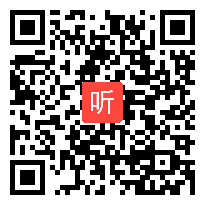 听